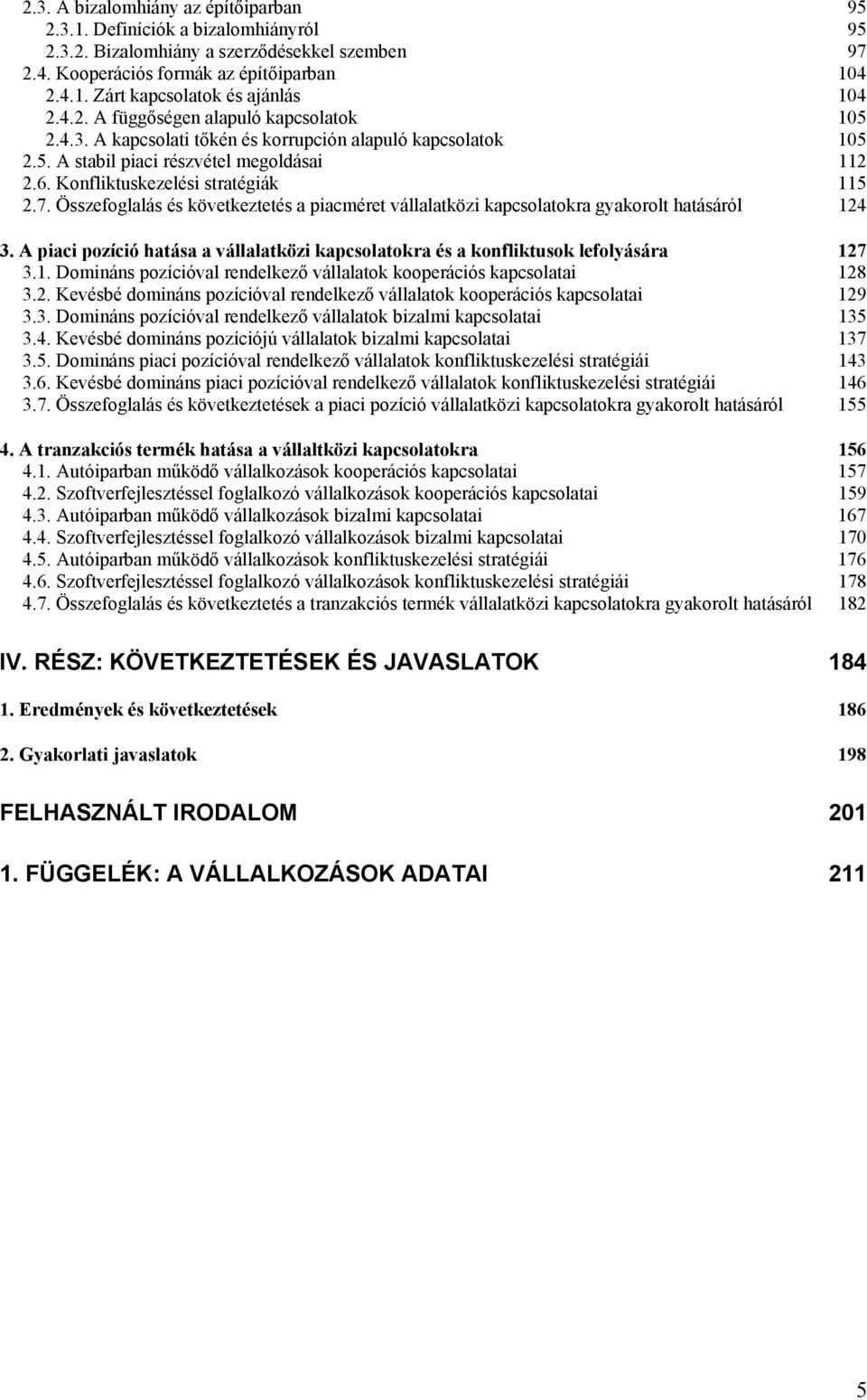 2.3. A bizalomhiány az építőiparban 95
2.3.1. Definíciók a bizalomhiányról 95
2.3.2. Bizalomhiány a szerződésekkel szemben 97
2.4. Kooperációs formák az építőiparban 104
2.4.1. Zárt kapcsolatok és ajánlás 104
2.4.2. A függőségen alapuló kapcsolatok 105
2.4.3. A kapcsolati tőkén és korrupción alapuló kapcsolatok 105
2.5. A stabil piaci részvétel megoldásai 112
2.6. Konfliktuskezelési stratégiák 115
2.7. Összefoglalás és következtetés a piacméret vállalatközi kapcsolatokra gyakorolt hatásáról 124

3. A piaci pozíció hatása a vállalatközi kapcsolatokra és a konfliktusok lefolyására 127
3.1. Domináns pozícióval rendelkező vállalatok kooperációs kapcsolatai 128
3.2. Kevésbé domináns pozícióval rendelkező vállalatok kooperációs kapcsolatai 129
3.3. Domináns pozícióval rendelkező vállalatok bizalmi kapcsolatai 135
3.4. Kevésbé domináns pozíciójú vállalatok bizalmi kapcsolatai 137
3.5. Domináns piaci pozícióval rendelkező vállalatok konfliktuskezelési stratégiái 143
3.6. Kevésbé domináns piaci pozícióval rendelkező vállalatok konfliktuskezelési stratégiái 146
3.7. Összefoglalás és következtetések a piaci pozíció vállalatközi kapcsolatokra gyakorolt hatásáról 155

4. A tranzakciós termék hatása a vállaltközi kapcsolatokra 156
4.1. Autóiparban működő vállalkozások kooperációs kapcsolatai 157
4.2. Szoftverfejlesztéssel foglalkozó vállalkozások kooperációs kapcsolatai 159
4.3. Autóiparban működő vállalkozások bizalmi kapcsolatai 167
4.4. Szoftverfejlesztéssel foglalkozó vállalkozások bizalmi kapcsolatai 170
4.5. Autóiparban működő vállalkozások konfliktuskezelési stratégiái 176
4.6. Szoftverfejlesztéssel foglalkozó vállalkozások konfliktuskezelési stratégiái 178
4.7. Összefoglalás és következtetés a tranzakciós termék vállalatközi kapcsolatokra gyakorolt hatásáról 182

IV. RÉSZ: KÖVETKEZTETÉSEK ÉS JAVASLATOK 184

1. Eredmények és következtetések 186

2. Gyakorlati javaslatok 198

FELHASZNÁLT IRODALOM 201

1. FÜGGELÉK: A VÁLLALKOZÁSOK ADATAI 211

5